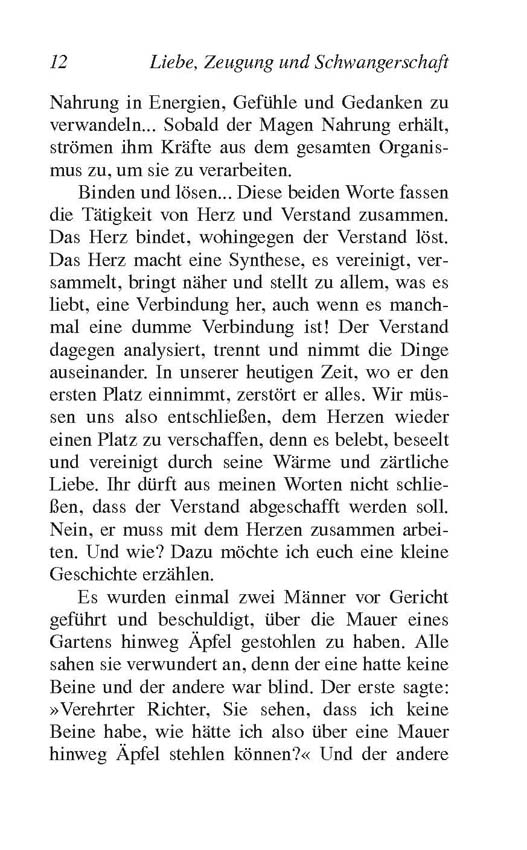 12 Liebe, Zeugung und Schwangerschaft

Nahrung in Energien, Gefühle und Gedanken zu verwandeln... Sobald der Magen Nahrung erhält, strömen ihm Kräfte aus dem gesamten Organismus zu, um sie zu verarbeiten.

Binden und lösen... Diese beiden Worte fassen die Tätigkeit von Herz und Verstand zusammen. Das Herz bindet, wohingegen der Verstand löst. Das Herz macht eine Synthese, es vereinigt, versammelt, bringt näher und stellt zu allem, was es liebt, eine Verbindung her, auch wenn es manchmal eine dumme Verbindung ist! Der Verstand dagegen analysiert, trennt und nimmt die Dinge auseinander. In unserer heutigen Zeit, wo er den ersten Platz einnimmt, zerstört er alles. Wir müssen uns also entschließen, dem Herzen wieder einen Platz zu verschaffen, denn es belebt, beseelt und vereinigt durch seine Wärme und zärtliche Liebe. Ihr dürft aus meinen Worten nicht schließen, dass der Verstand abgeschafft werden soll. Nein, er muss mit dem Herzen zusammen arbeiten. Und wie? Dazu möchte ich euch eine kleine Geschichte erzählen.

Es wurden einmal zwei Männer vor Gericht geführt und beschuldigt, über die Mauer eines Gartens hinweg Äpfel gestohlen zu haben. Alle sahen sie verwundert an, denn der eine hatte keine Beine und der andere war blind. Der erste sagte: »Verehrter Richter, Sie sehen, dass ich keine Beine habe, wie hätte ich also über eine Mauer hinweg Äpfel stehlen können?« Und der andere